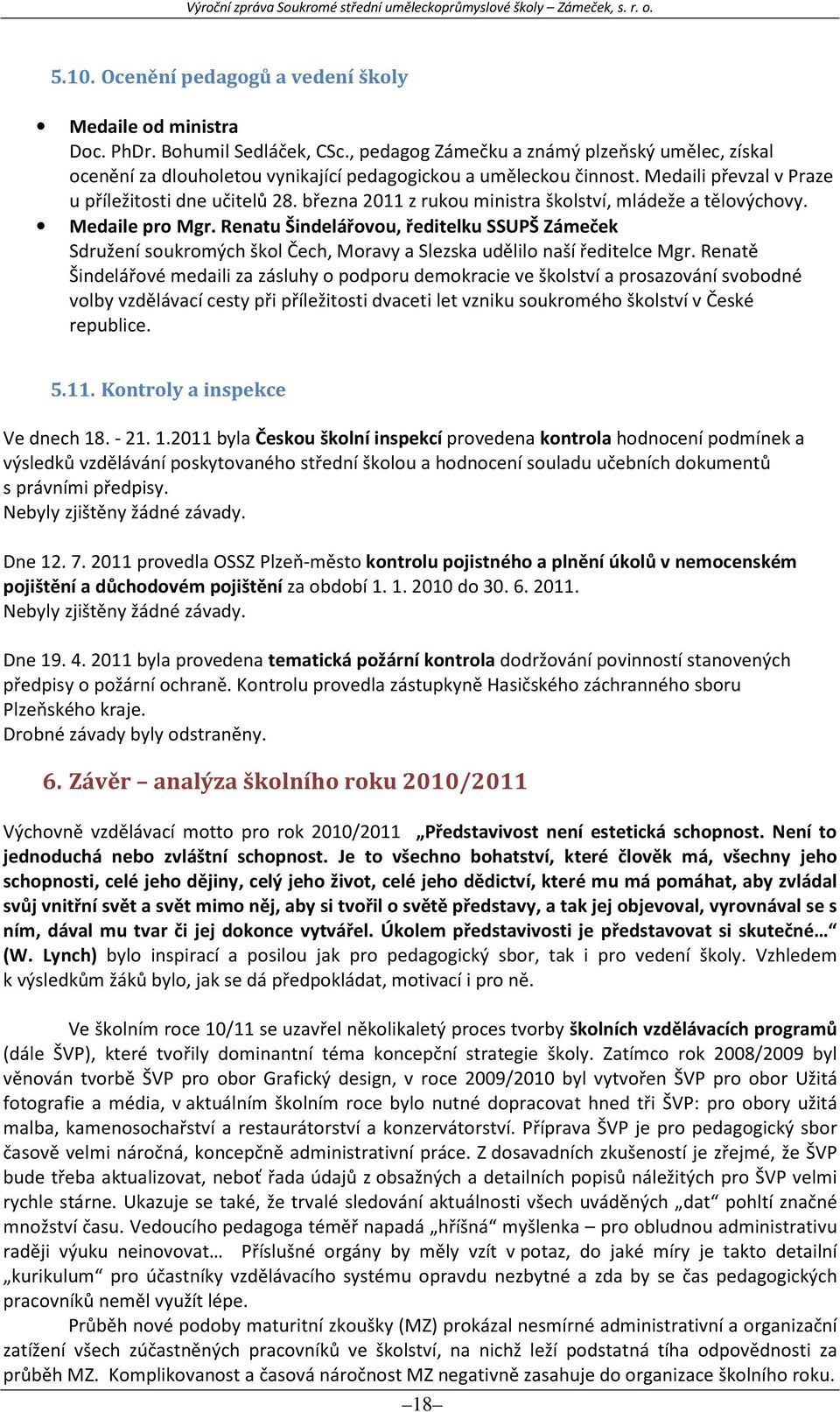 Výroční zpráva Soukromé střední uměleckoprůmyslové školy – Zámeček, s. r. o.

5.10. Ocenění pedagogů a vedení školy

• Medaile od ministra
Doc. PhDr. Bohumil Sedláček, CSc., pedagog Zámečku a známý plzeňský umělec, získal ocenění za dlouholetou vynikající pedagogickou a uměleckou činnost. Medaili převzal v Praze u příležitosti dne učitelů 28. března 2011 z rukou ministra školství, mládeže a tělovýchovy.
• Medaile pro Mgr. Renatu Šindelářovou, ředitelku SSUPŠ Zámeček
Sdružení soukromých škol Čech, Moravy a Slezska udělilo naší ředitelce Mgr. Renatě Šindelářové medaili za zásluhy o podporu demokracie ve školství a prosazování svobodné volby vzdělávací cesty při příležitosti dvaceti let vzniku soukromého školství v České republice.

5.11. Kontroly a inspekce

Ve dnech 18. - 21. 1.2011 byla Českou školní inspekcí provedena kontrola hodnocení podmínek a výsledků vzdělávání poskytovaného střední školou a hodnocení souladu učebních dokumentů s právními předpisy.
Nebyly zjištěny žádné závady.

Dne 12. 7. 2011 provedla OSSZ Plzeň-město kontrolu pojistného a plnění úkolů v nemocenském pojištění a důchodovém pojištění za období 1. 1. 2010 do 30. 6. 2011.
Nebyly zjištěny žádné závady.

Dne 19. 4. 2011 byla provedena tematická požární kontrola dodržování povinností stanovených předpisy o požární ochraně. Kontrolu provedla zástupkyně Hasičského záchranného sboru Plzeňského kraje.
Drobné závady byly odstraněny.

6. Závěr – analýza školního roku 2010/2011

Výchovně vzdělávací motto pro rok 2010/2011 „Představivost není estetická schopnost. Není to jednoduchá nebo zvláštní schopnost. Je to všechno bohatství, které člověk má, všechny jeho schopnosti, celé jeho dějiny, celý jeho život, celé jeho dědictví, které mu má pomáhat, aby zvládal svůj vnitřní svět a svět mimo něj, aby si tvořil o světě představy, a tak jej objevoval, vyrovnával se s ním, dával mu tvar či jej dokonce vytvářel. Úkolem představivosti je představovat si skutečné…“ (W. Lynch) bylo inspirací a posilou jak pro pedagogický sbor, tak i pro vedení školy. Vzhledem k výsledkům žáků bylo, jak se dá předpokládat, motivací i pro ně.

Ve školním roce 10/11 se uzavřel několikaletý proces tvorby školních vzdělávacích programů (dále ŠVP), které tvořily dominantní téma koncepční strategie školy. Zatímco rok 2008/2009 byl věnován tvorbě ŠVP pro obor Grafický design, v roce 2009/2010 byl vytvořen ŠVP pro obor Užitá fotografie a média, v aktuálním školním roce bylo nutné dopracovat hned tři ŠVP: pro obory užitá malba, kamenosochařství a restaurátorství a konzervátorství. Příprava ŠVP je pro pedagogický sbor časově velmi náročná, koncepčně administrativní práce. Z dosavadních zkušeností je zřejmé, že ŠVP bude třeba aktualizovat, neboť řada údajů z obsažných a detailních popisů náležitých pro ŠVP velmi rychle stárne. Ukazuje se také, že trvalé sledování aktuálnosti všech uváděných „dat“ pohltí značné množství času. Vedoucího pedagoga téměř napadá „hříšná“ myšlenka – pro obludnou administrativu raději výuku neinovovat… Příslušné orgány by měly vzít v potaz, do jaké míry je takto detailní „kurikulum“ pro účastníky vzdělávacího systému opravdu nezbytné a zda by se čas pedagogických pracovníků neměl využít lépe.
Průběh nové podoby maturitní zkoušky (MZ) prokázal nesmírné administrativní a organizační zatížení všech zúčastněných pracovníků ve školství, na nichž leží podstatná tíha odpovědnosti za průběh MZ. Komplikovanost a časová náročnost MZ negativně zasahuje do organizace školního roku.

–18–